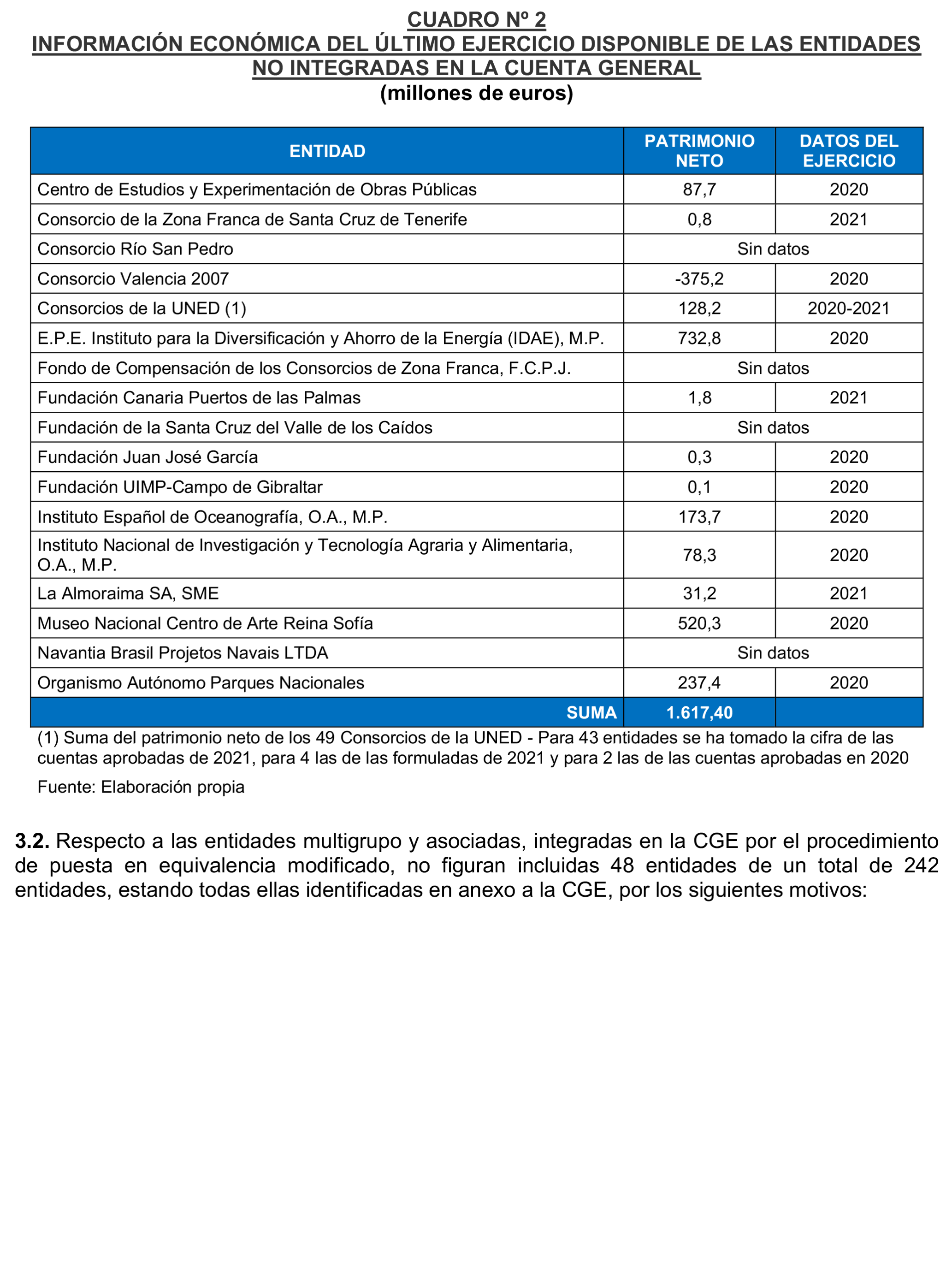 CUADRO Nº 2
INFORMACIÓN ECONÓMICA DEL ÚLTIMO EJERCICIO DISPONIBLE DE LAS ENTIDADES NO INTEGRADAS EN LA CUENTA GENERAL
(millones de euros)

| ENTIDAD | PATRIMONIO NETO | DATOS DEL EJERCICIO |
|---|---|---|
| Centro de Estudios y Experimentación de Obras Públicas | 87,7 | 2020 |
| Consorcio de la Zona Franca de Santa Cruz de Tenerife | 0,8 | 2021 |
| Consorcio Río San Pedro | Sin datos | |
| Consorcio Valencia 2007 | -375,2 | 2020 |
| Consorcios de la UNED (1) | 128,2 | 2020-2021 |
| E.P.E. Instituto para la Diversificación y Ahorro de la Energía (IDAE), M.P. | 732,8 | 2020 |
| Fondo de Compensación de los Consorcios de Zona Franca, F.C.P.J. | Sin datos | |
| Fundación Canaria Puertos de las Palmas | 1,8 | 2021 |
| Fundación de la Santa Cruz del Valle de los Caídos | Sin datos | |
| Fundación Juan José García | 0,3 | 2020 |
| Fundación UIMP-Campo de Gibraltar | 0,1 | 2020 |
| Instituto Español de Oceanografía, O.A., M.P. | 173,7 | 2020 |
| Instituto Nacional de Investigación y Tecnología Agraria y Alimentaria, O.A., M.P. | 78,3 | 2020 |
| La Almoraima SA, SME | 31,2 | 2021 |
| Museo Nacional Centro de Arte Reina Sofía | 520,3 | 2020 |
| Navantia Brasil Projetos Navais LTDA | Sin datos | |
| Organismo Autónomo Parques Nacionales | 237,4 | 2020 |
| SUMA | 1.617,40 | |

(1) Suma del patrimonio neto de los 49 Consorcios de la UNED - Para 43 entidades se ha tomado la cifra de las cuentas aprobadas de 2021, para 4 las de las formuladas de 2021 y para 2 las de las cuentas aprobadas en 2020

Fuente: Elaboración propia

3.2. Respecto a las entidades multigrupo y asociadas, integradas en la CGE por el procedimiento de puesta en equivalencia modificado, no figuran incluidas 48 entidades de un total de 242 entidades, estando todas ellas identificadas en anexo a la CGE, por los siguientes motivos: